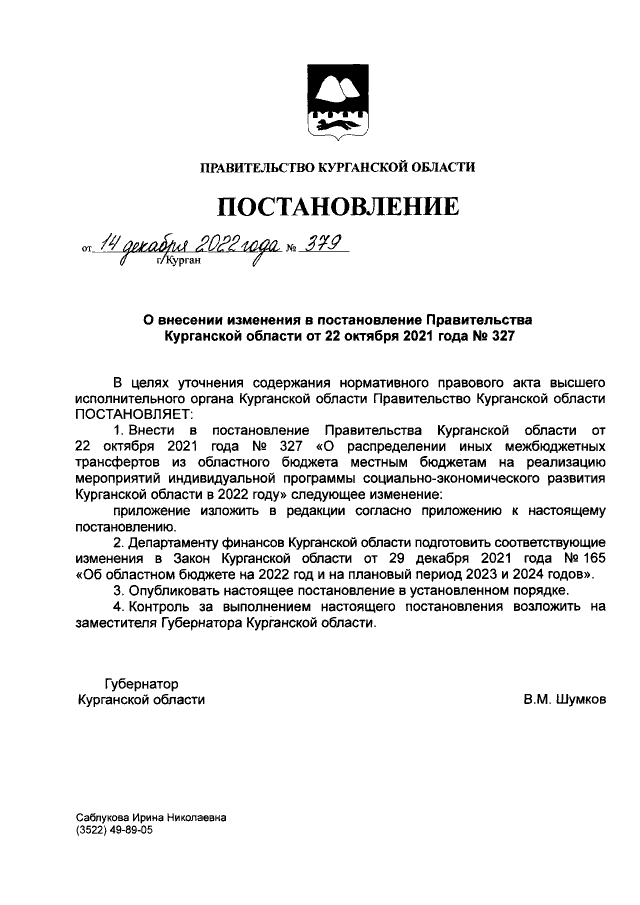 ПРАВИТЕЛЬСТВО КУРГАНСКОЙ ОБЛАСТИ

ПОСТАНОВЛЕНИЕ

от 14 декабря 2022 года № 379
г. Курган

О внесении изменения в постановление Правительства Курганской области от 22 октября 2021 года № 327

В целях уточнения содержания нормативного правового акта высшего исполнительного органа Курганской области Правительство Курганской области ПОСТАНОВЛЯЕТ:

1. Внести в постановление Правительства Курганской области от 22 октября 2021 года № 327 «О распределении иных межбюджетных трансфертов из областного бюджета местным бюджетам на реализацию мероприятий индивидуальной программы социально-экономического развития Курганской области в 2022 году» следующее изменение:

приложение изложить в редакции согласно приложению к настоящему постановлению.

2. Департаменту финансов Курганской области подготовить соответствующие изменения в Закон Курганской области от 29 декабря 2021 года № 165 «Об областном бюджете на 2022 год и на плановый период 2023 и 2024 годов».

3. Опубликовать настоящее постановление в установленном порядке.

4. Контроль за выполнением настоящего постановления возложить на заместителя Губернатора Курганской области.

Губернатор
Курганской области

В.М. Шумков

Саблукова Ирина Николаевна
(3522) 49-89-05